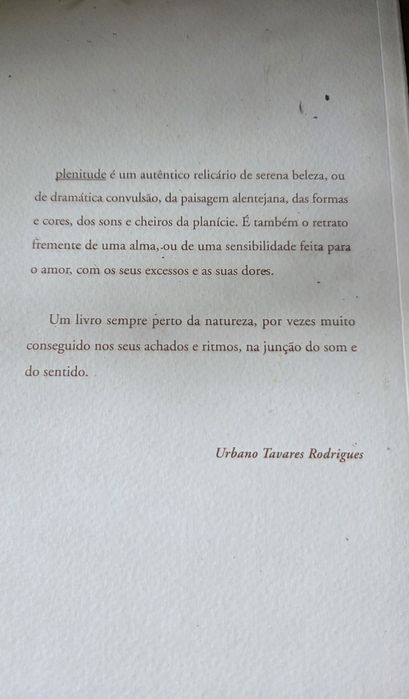 plenitude é um autêntico relicário de serena beleza, ou de dramática convulsão, da paisagem alentejana, das formas e cores, dos sons e cheiros da planície. É também o retrato fremente de uma alma, ou de uma sensibilidade feita para o amor, com os seus excessos e as suas dores.

Um livro sempre perto da natureza, por vezes muito conseguido nos seus achados e ritmos, na junção do som e do sentido.

Urbano Tavares Rodrigues